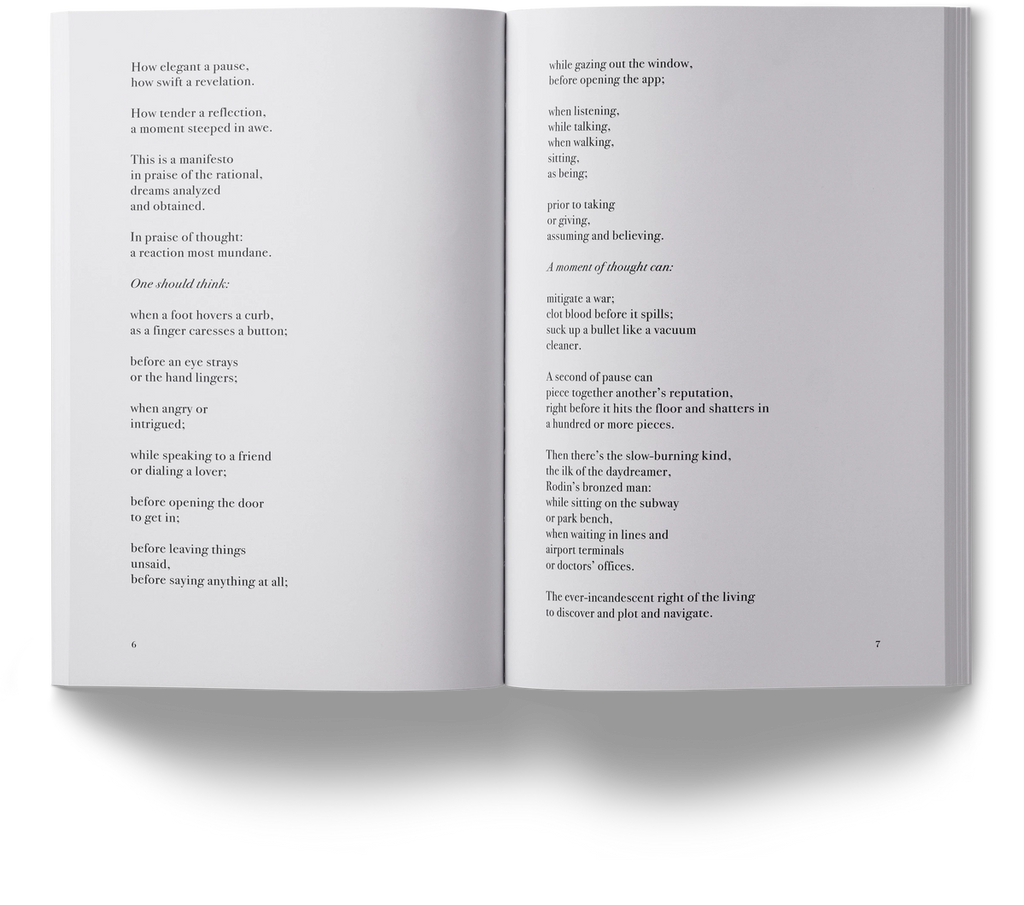 How elegant a pause,
how swift a revelation.

How tender a reflection,
a moment steeped in awe.

This is a manifesto
in praise of the rational,
dreams analyzed
and obtained.

In praise of thought:
a reaction most mundane.

One should think:

when a foot hovers a curb,
as a finger caresses a button;

before an eye strays
or the hand lingers;

when angry or
intrigued;

while speaking to a friend
or dialing a lover;

before opening the door
to get in;

before leaving things
unsaid,
before saying anything at all;

6

while gazing out the window,
before opening the app;

when listening,
while talking,
when walking,
sitting,
as being;

prior to taking
or giving,
assuming and believing.

A moment of thought can:

mitigate a war;
clot blood before it spills;
suck up a bullet like a vacuum
cleaner.

A second of pause can
piece together another's reputation,
right before it hits the floor and shatters in
a hundred or more pieces.

Then there's the slow-burning kind,
the ilk of the daydreamer,
Rodin's bronzed man:
while sitting on the subway
or park bench,
when waiting in lines and
airport terminals
or doctors' offices.

The ever-incandescent right of the living
to discover and plot and navigate.

7